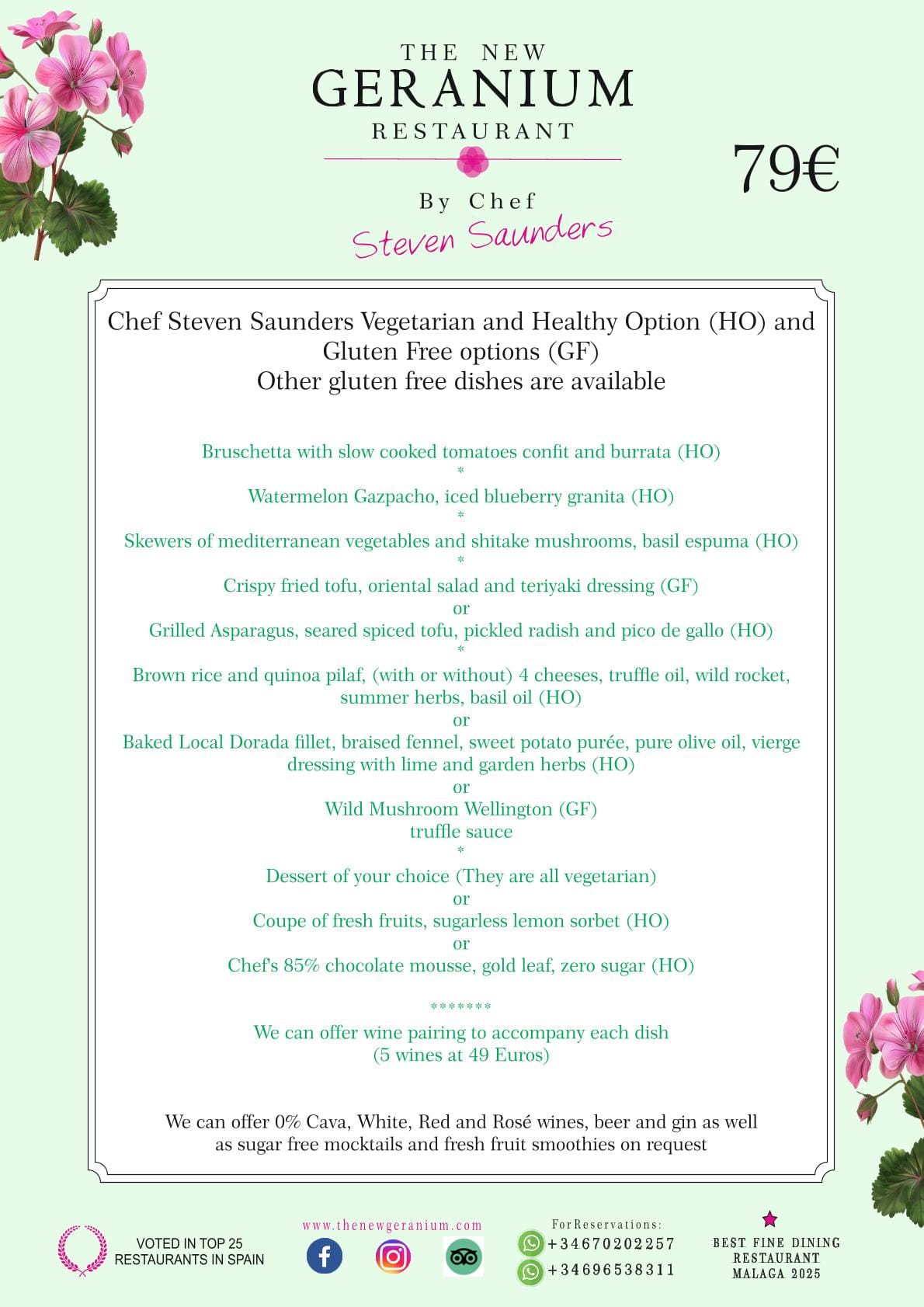 THE NEW
GERANIUM
RESTAURANT

79€

By Chef
Steven Saunders

Chef Steven Saunders Vegetarian and Healthy Option (HO) and Gluten Free options (GF)
Other gluten free dishes are available

Bruschetta with slow cooked tomatoes confit and burrata (HO)
*
Watermelon Gazpacho, iced blueberry granita (HO)
*
Skewers of mediterranean vegetables and shitake mushrooms, basil espuma (HO)
*
Crispy fried tofu, oriental salad and teriyaki dressing (GF)
or
Grilled Asparagus, seared spiced tofu, pickled radish and pico de gallo (HO)
*
Brown rice and quinoa pilaf, (with or without) 4 cheeses, truffle oil, wild rocket, summer herbs, basil oil (HO)
or
Baked Local Dorada fillet, braised fennel, sweet potato purée, pure olive oil, vierge dressing with lime and garden herbs (HO)
or
Wild Mushroom Wellington (GF)
truffle sauce
*
Dessert of your choice (They are all vegetarian)
or
Coupe of fresh fruits, sugarless lemon sorbet (HO)
or
Chef's 85% chocolate mousse, gold leaf, zero sugar (HO)

*******
We can offer wine pairing to accompany each dish
(5 wines at 49 Euros)

We can offer 0% Cava, White, Red and Rosé wines, beer and gin as well as sugar free mocktails and fresh fruit smoothies on request

VOTED IN TOP 25
RESTAURANTS IN SPAIN

www.thenewgeranium.com

For Reservations:
+34670202257
+34696538311

BEST FINE DINING
RESTAURANT
MALAGA 2025